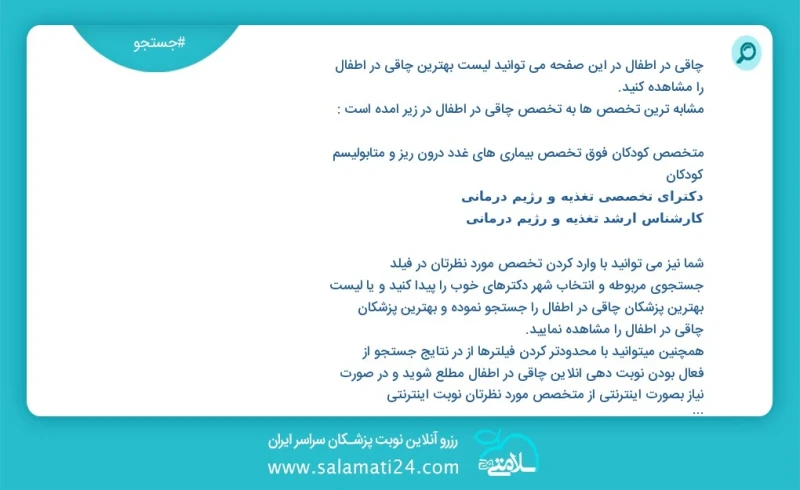 #جستجو

چاقی در اطفال در این صفحه می توانید لیست بهترین چاقی در اطفال را مشاهده کنید.
مشابه ترین تخصص ها به تخصص چاقی در اطفال در زیر امده است :

متخصص کودکان فوق تخصص بیماری های غدد درون ریز و متابولیسم کودکان
دکترای تخصصی تغذیه و رژیم درمانی
کارشناس ارشد تغذیه و رژیم درمانی

شما نیز می توانید با وارد کردن تخصص مورد نظرتان در فیلد جستجوی مربوطه و انتخاب شهر دکترهای خوب را پیدا کنید و یا لیست بهترین پزشکان چاقی در اطفال را جستجو نموده و بهترین پزشکان چاقی در اطفال را مشاهده نمایید.
همچنین میتوانید با محدودتر کردن فیلترها از در نتایج جستجو از فعال بودن نوبت دهی انلاین چاقی در اطفال مطلع شوید و در صورت نیاز بصورت اینترنتی از متخصص مورد نظرتان نوبت اینترنتی ...

رزرو آنلاین نوبت پزشکان سراسر ایران
www.salamati24.com
سلامتی ۲۴